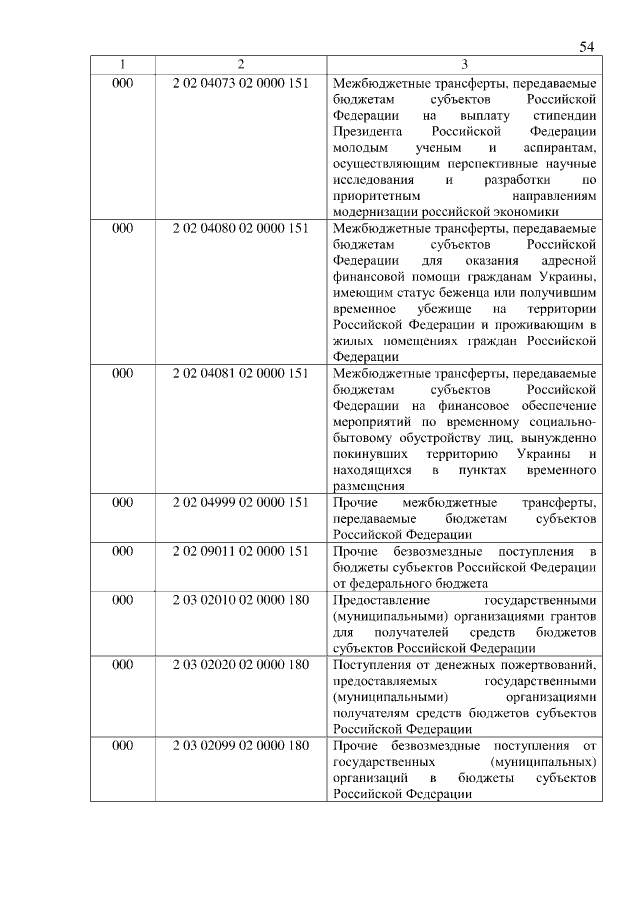 54

| 1 | 2 | 3 |
|---|---|---|
| 000 | 2 02 04073 02 0000 151 | Межбюджетные трансферты, передаваемые бюджетам субъектов Российской Федерации на выплату стипендии Президента Российской Федерации молодым ученым и аспирантам, осуществляющим перспективные научные исследования и разработки по приоритетным направлениям модернизации российской экономики |
| 000 | 2 02 04080 02 0000 151 | Межбюджетные трансферты, передаваемые бюджетам субъектов Российской Федерации для оказания адресной финансовой помощи гражданам Украины, имеющим статус беженца или получившим временное убежище на территории Российской Федерации и проживающим в жилых помещениях граждан Российской Федерации |
| 000 | 2 02 04081 02 0000 151 | Межбюджетные трансферты, передаваемые бюджетам субъектов Российской Федерации на финансовое обеспечение мероприятий по временному социально-бытовому обустройству лиц, вынужденно покинувших территорию Украины и находящихся в пунктах временного размещения |
| 000 | 2 02 04999 02 0000 151 | Прочие межбюджетные трансферты, передаваемые бюджетам субъектов Российской Федерации |
| 000 | 2 02 09011 02 0000 151 | Прочие безвозмездные поступления в бюджеты субъектов Российской Федерации от федерального бюджета |
| 000 | 2 03 02010 02 0000 180 | Предоставление государственными (муниципальными) организациями грантов для получателей средств бюджетов субъектов Российской Федерации |
| 000 | 2 03 02020 02 0000 180 | Поступления от денежных пожертвований, предоставляемых государственными (муниципальными) организациями получателям средств бюджетов субъектов Российской Федерации |
| 000 | 2 03 02099 02 0000 180 | Прочие безвозмездные поступления от государственных (муниципальных) организаций в бюджеты субъектов Российской Федерации |